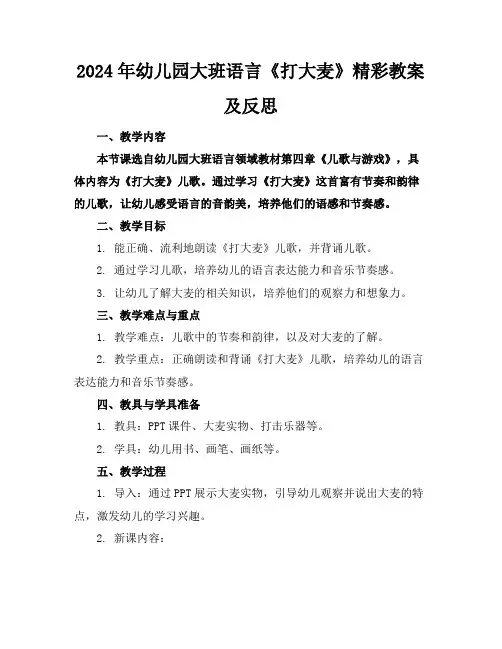 2024年幼儿园大班语言《打大麦》精彩教案及反思

一、教学内容

本节课选自幼儿园大班语言领域教材第四章《儿歌与游戏》，具体内容为《打大麦》儿歌。通过学习《打大麦》这首富有节奏和韵律的儿歌，让幼儿感受语言的音韵美，培养他们的语感和节奏感。

二、教学目标

1. 能正确、流利地朗读《打大麦》儿歌，并背诵儿歌。

2. 通过学习儿歌，培养幼儿的语言表达能力和音乐节奏感。

3. 让幼儿了解大麦的相关知识，培养他们的观察力和想象力。

三、教学难点与重点

1. 教学难点：儿歌中的节奏和韵律，以及对大麦的了解。

2. 教学重点：正确朗读和背诵《打大麦》儿歌，培养幼儿的语言表达能力和音乐节奏感。

四、教具与学具准备

1. 教具：PPT课件、大麦实物、打击乐器等。

2. 学具：幼儿用书、画笔、画纸等。

五、教学过程

1. 导入：通过PPT展示大麦实物，引导幼儿观察并说出大麦的特点，激发幼儿的学习兴趣。

2. 新课内容：